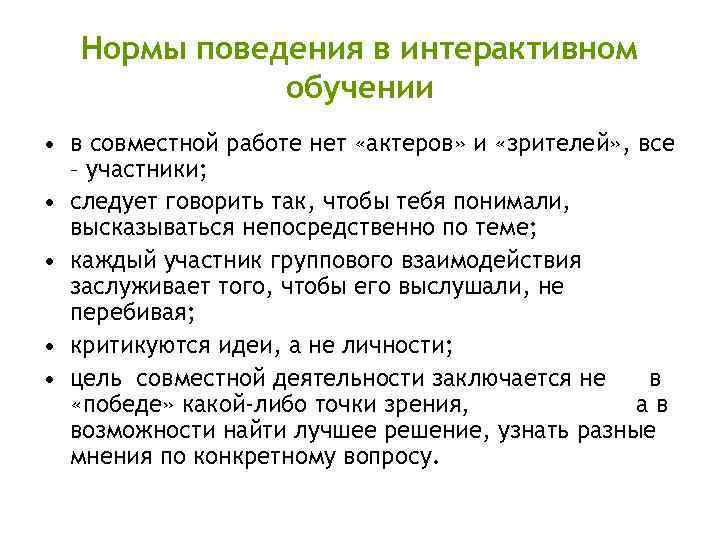 Нормы поведения в интерактивном обучении

• в совместной работе нет «актеров» и «зрителей», все – участники;
• следует говорить так, чтобы тебя понимали, высказываться непосредственно по теме;
• каждый участник группового взаимодействия заслуживает того, чтобы его выслушали, не перебивая;
• критикуются идеи, а не личности;
• цель совместной деятельности заключается не в «победе» какой-либо точки зрения, а в возможности найти лучшее решение, узнать разные мнения по конкретному вопросу.